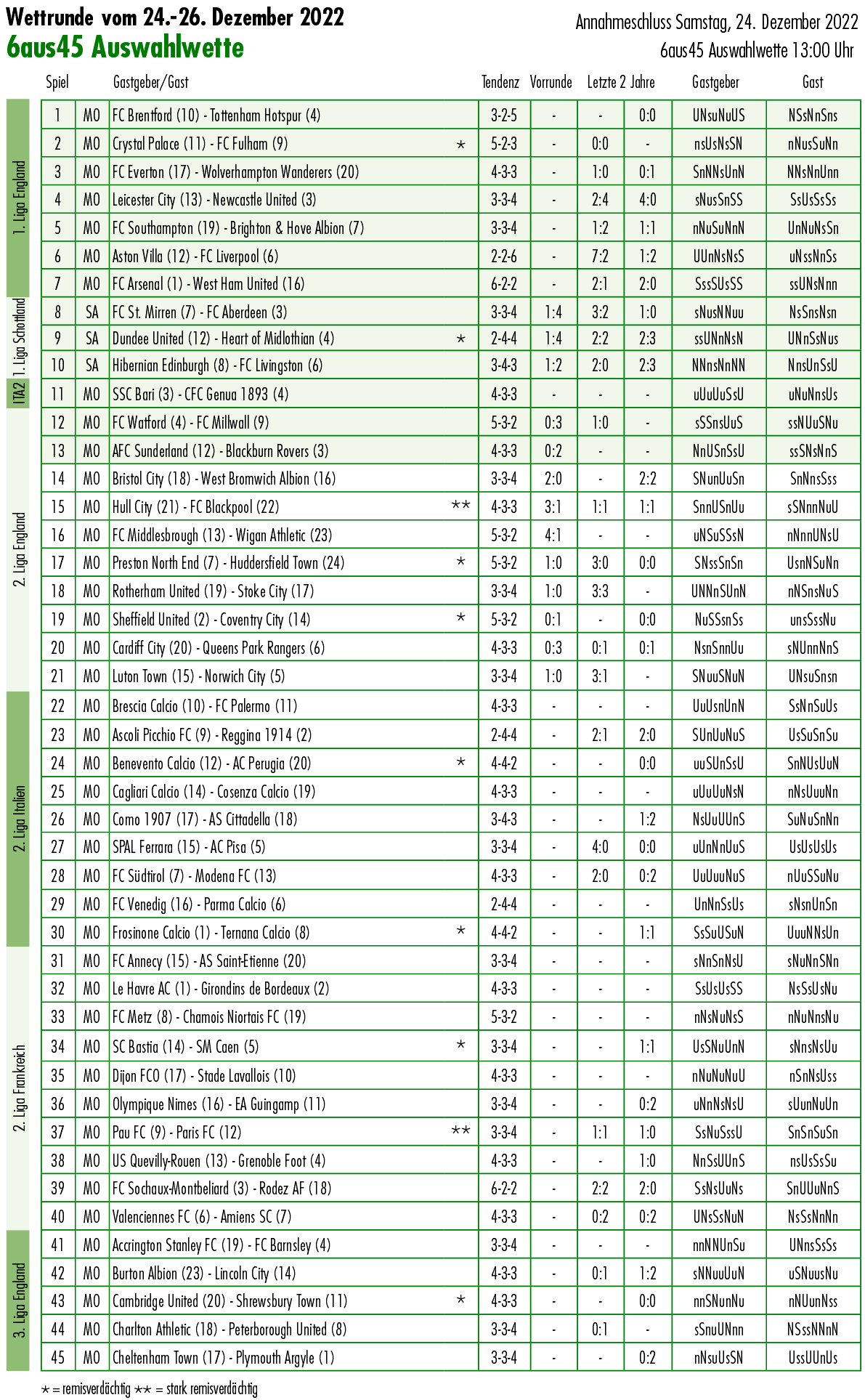 Wettrunde vom 24.-26. Dezember 2022
6aus45 Auswahlwette

Annahmeschluss Samstag, 24. Dezember 2022
6aus45 Auswahlwette 13:00 Uhr

| | Spiel | | Gastgeber/Gast | | Tendenz | Vorrunde | Letzte 2 Jahre | | Gastgeber | Gast |
|---|---|---|---|---|---|---|---|---|---|---|
| 1. Liga England | 1 | MO | FC Brentford (10) - Tottenham Hotspur (4) | | 3-2-5 | - | - | 0:0 | UNsuNuUS | NSsNnSns |
| | 2 | MO | Crystal Palace (11) - FC Fulham (9) | * | 5-2-3 | - | 0:0 | - | nsUsNsSN | nNusSuNn |
| | 3 | MO | FC Everton (17) - Wolverhampton Wanderers (20) | | 4-3-3 | - | 1:0 | 0:1 | SnNNsUnN | NNsNnUnn |
| | 4 | MO | Leicester City (13) - Newcastle United (3) | | 3-3-4 | - | 2:4 | 4:0 | sNusSnSS | SsUsSsSs |
| | 5 | MO | FC Southampton (19) - Brighton & Hove Albion (7) | | 3-3-4 | - | 1:2 | 1:1 | nNuSuNnN | UnNuNsSn |
| | 6 | MO | Aston Villa (12) - FC Liverpool (6) | | 2-2-6 | - | 7:2 | 1:2 | UUnNsNsS | uNssNnSs |
| | 7 | MO | FC Arsenal (1) - West Ham United (16) | | 6-2-2 | - | 2:1 | 2:0 | SssSUsSS | ssUNsNnn |
| 1. Liga Schottland | 8 | SA | FC St. Mirren (7) - FC Aberdeen (3) | | 3-3-4 | 1:4 | 3:2 | 1:0 | sNusNNuu | NsSnsNsn |
| | 9 | SA | Dundee United (12) - Heart of Midlothian (4) | * | 2-4-4 | 1:4 | 2:2 | 2:3 | ssUNnNsN | UNnSsNus |
| | 10 | SA | Hibernian Edinburgh (8) - FC Livingston (6) | | 3-4-3 | 1:2 | 2:0 | 2:3 | NNnsNnNN | NnsUnSsU |
| ITA2 | 11 | MO | SSC Bari (3) - CFC Genua 1893 (4) | | 4-3-3 | - | - | - | uUuUuSsU | uNuNnsUs |
| 2. Liga England | 12 | MO | FC Watford (4) - FC Millwall (9) | | 5-3-2 | 0:3 | 1:0 | - | sSSnsUuS | ssNUuSNu |
| | 13 | MO | AFC Sunderland (12) - Blackburn Rovers (3) | | 4-3-3 | 0:2 | - | - | NnUSnSsU | ssSNsNnS |
| | 14 | MO | Bristol City (18) - West Bromwich Albion (16) | | 3-3-4 | 2:0 | - | 2:2 | SNunUuSn | SnNnsSss |
| | 15 | MO | Hull City (21) - FC Blackpool (22) | ** | 4-3-3 | 3:1 | 1:1 | 1:1 | SnnUSnUu | sSNnnNuU |
| | 16 | MO | FC Middlesbrough (13) - Wigan Athletic (23) | | 5-3-2 | 4:1 | - | - | uNSuSSsN | nNnnUNsU |
| | 17 | MO | Preston North End (7) - Huddersfield Town (24) | * | 5-3-2 | 1:0 | 3:0 | 0:0 | SNssSnSn | UsnNSuNn |
| | 18 | MO | Rotherham United (19) - Stoke City (17) | | 3-3-4 | 1:0 | 3:3 | - | UNNnSUnN | nNSnsNuS |
| | 19 | MO | Sheffield United (2) - Coventry City (14) | * | 5-3-2 | 0:1 | - | 0:0 | NuSSsnSs | unsSssNu |
| | 20 | MO | Cardiff City (20) - Queens Park Rangers (6) | | 4-3-3 | 0:3 | 0:1 | 0:1 | NsnSnnUu | sNUnnNnS |
| | 21 | MO | Luton Town (15) - Norwich City (5) | | 3-3-4 | 1:0 | 3:1 | - | SNuuSNuN | UNsuSnsn |
| 2. Liga Italien | 22 | MO | Brescia Calcio (10) - FC Palermo (11) | | 4-3-3 | - | - | - | UuUsnUnN | SsNnSuUs |
| | 23 | MO | Ascoli Picchio FC (9) - Reggina 1914 (2) | | 2-4-4 | - | 2:1 | 2:0 | SUnUuNuS | UsSuSnSu |
| | 24 | MO | Benevento Calcio (12) - AC Perugia (20) | * | 4-4-2 | - | - | 0:0 | uuSUnSsU | SnNUsUuN |
| | 25 | MO | Cagliari Calcio (14) - Cosenza Calcio (19) | | 4-3-3 | - | - | - | uUuUuNsN | nNsUuuNn |
| | 26 | MO | Como 1907 (17) - AS Cittadella (18) | | 3-4-3 | - | - | 1:2 | NsUuUUnS | SuNuSnNn |
| | 27 | MO | SPAL Ferrara (15) - AC Pisa (5) | | 3-3-4 | - | 4:0 | 0:0 | uUnNnUuS | UsUsUsUs |
| | 28 | MO | FC Südtirol (7) - Modena FC (13) | | 4-3-3 | - | 2:0 | 0:2 | UuUuuNuS | nUuSSuNu |
| | 29 | MO | FC Venedig (16) - Parma Calcio (6) | | 2-4-4 | - | - | - | UnNnSsUs | sNsnUnSn |
| | 30 | MO | Frosinone Calcio (1) - Ternana Calcio (8) | * | 4-4-2 | - | - | 1:1 | SsSuUSuN | UuuNNsUn |
| 2. Liga Frankreich | 31 | MO | FC Annecy (15) - AS Saint-Etienne (20) | | 3-3-4 | - | - | - | sNnSnNsU | sNuNnSNn |
| | 32 | MO | Le Havre AC (1) - Girondins de Bordeaux (2) | | 4-3-3 | - | - | - | SsUsUsSS | NsSsUsNu |
| | 33 | MO | FC Metz (8) - Chamois Niortais FC (19) | | 5-3-2 | - | - | - | nNsNuNsS | nNuNnsNu |
| | 34 | MO | SC Bastia (14) - SM Caen (5) | * | 3-3-4 | - | - | 1:1 | UsSNuUnN | sNnsNsUu |
| | 35 | MO | Dijon FCO (17) - Stade Lavallois (10) | | 4-3-3 | - | - | - | nNuNuNuU | nSnNsUss |
| | 36 | MO | Olympique Nimes (16) - EA Guingamp (11) | | 3-3-4 | - | - | 0:2 | uNnNsNsU | sUunNuUn |
| | 37 | MO | Pau FC (9) - Paris FC (12) | ** | 3-3-4 | - | 1:1 | 1:0 | SsNuSssU | SnSnSuSn |
| | 38 | MO | US Quevilly-Rouen (13) - Grenoble Foot (4) | | 4-3-3 | - | - | 1:0 | NnSsUUnS | nsUsSsSu |
| | 39 | MO | FC Sochaux-Montbeliard (3) - Rodez AF (18) | | 6-2-2 | - | 2:2 | 2:0 | SsNsUuNs | SnUUuNnS |
| | 40 | MO | Valenciennes FC (6) - Amiens SC (7) | | 4-3-3 | - | 0:2 | 0:2 | UNsSsNuN | NsSsNnNn |
| 3. Liga England | 41 | MO | Accrington Stanley FC (19) - FC Barnsley (4) | | 3-3-4 | - | - | - | nnNNUnSu | UNnsSsSs |
| | 42 | MO | Burton Albion (23) - Lincoln City (14) | | 4-3-3 | - | 0:1 | 1:2 | sNNuuUuN | uSNuusNu |
| | 43 | MO | Cambridge United (20) - Shrewsbury Town (11) | * | 4-3-3 | - | - | 0:0 | nnSNunNu | nNUunNss |
| | 44 | MO | Charlton Athletic (18) - Peterborough United (8) | | 3-3-4 | - | 0:1 | - | sSnuUNnn | NSssNNnN |
| | 45 | MO | Cheltenham Town (17) - Plymouth Argyle (1) | | 3-3-4 | - | - | 0:2 | nNsuUsSN | UssUUnUs |

* = remisverdächtig ** = stark remisverdächtig